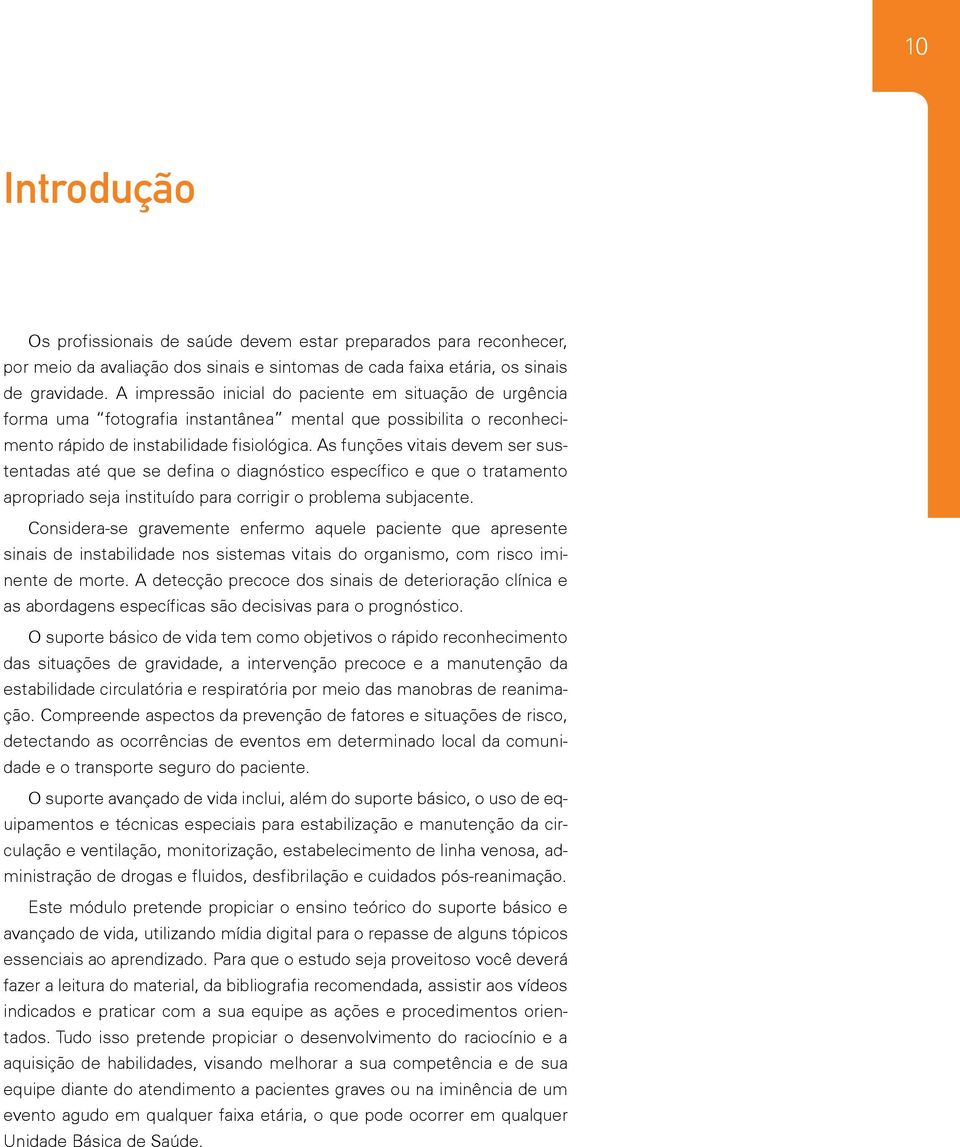 10

Introdução

Os profissionais de saúde devem estar preparados para reconhecer, por meio da avaliação dos sinais e sintomas de cada faixa etária, os sinais de gravidade. A impressão inicial do paciente em situação de urgência forma uma "fotografia instantânea" mental que possibilita o reconhecimento rápido de instabilidade fisiológica. As funções vitais devem ser sustentadas até que se defina o diagnóstico específico e que o tratamento apropriado seja instituído para corrigir o problema subjacente.

Considera-se gravemente enfermo aquele paciente que apresente sinais de instabilidade nos sistemas vitais do organismo, com risco iminente de morte. A detecção precoce dos sinais de deterioração clínica e as abordagens específicas são decisivas para o prognóstico.

O suporte básico de vida tem como objetivos o rápido reconhecimento das situações de gravidade, a intervenção precoce e a manutenção da estabilidade circulatória e respiratória por meio das manobras de reanimação. Compreende aspectos da prevenção de fatores e situações de risco, detectando as ocorrências de eventos em determinado local da comunidade e o transporte seguro do paciente.

O suporte avançado de vida inclui, além do suporte básico, o uso de equipamentos e técnicas especiais para estabilização e manutenção da circulação e ventilação, monitorização, estabelecimento de linha venosa, administração de drogas e fluidos, desfibrilação e cuidados pós-reanimação.

Este módulo pretende propiciar o ensino teórico do suporte básico e avançado de vida, utilizando mídia digital para o repasse de alguns tópicos essenciais ao aprendizado. Para que o estudo seja proveitoso você deverá fazer a leitura do material, da bibliografia recomendada, assistir aos vídeos indicados e praticar com a sua equipe as ações e procedimentos orientados. Tudo isso pretende propiciar o desenvolvimento do raciocínio e a aquisição de habilidades, visando melhorar a sua competência e de sua equipe diante do atendimento a pacientes graves ou na iminência de um evento agudo em qualquer faixa etária, o que pode ocorrer em qualquer Unidade Básica de Saúde.